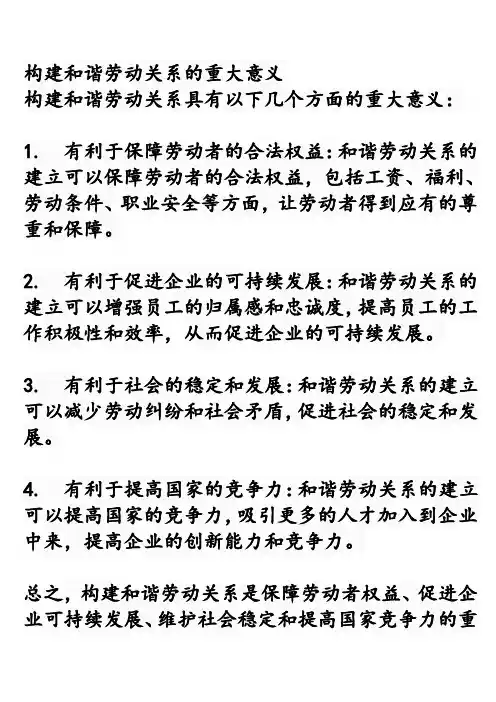 构建和谐劳动关系的重大意义
构建和谐劳动关系具有以下几个方面的重大意义:

1. 有利于保障劳动者的合法权益:和谐劳动关系的建立可以保障劳动者的合法权益，包括工资、福利、劳动条件、职业安全等方面，让劳动者得到应有的尊重和保障。

2. 有利于促进企业的可持续发展:和谐劳动关系的建立可以增强员工的归属感和忠诚度,提高员工的工作积极性和效率，从而促进企业的可持续发展。

3. 有利于社会的稳定和发展:和谐劳动关系的建立可以减少劳动纠纷和社会矛盾,促进社会的稳定和发展。

4. 有利于提高国家的竞争力:和谐劳动关系的建立可以提高国家的竞争力,吸引更多的人才加入到企业中来，提高企业的创新能力和竞争力。

总之，构建和谐劳动关系是保障劳动者权益、促进企业可持续发展、维护社会稳定和提高国家竞争力的重